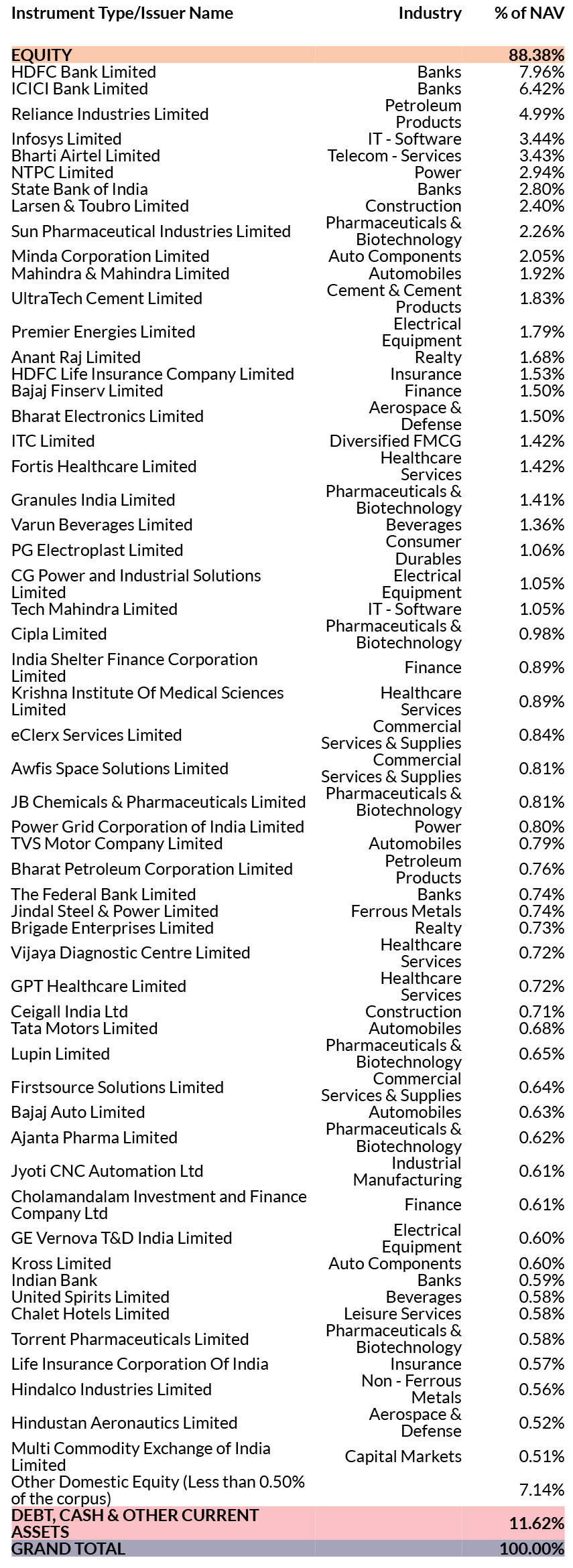 | Instrument Type/Issuer Name | Industry | % of NAV |
|---|---|---|
| EQUITY | | 88.38% |
| HDFC Bank Limited | Banks | 7.96% |
| ICICI Bank Limited | Banks | 6.42% |
| Reliance Industries Limited | Petroleum Products | 4.99% |
| Infosys Limited | IT - Software | 3.44% |
| Bharti Airtel Limited | Telecom - Services | 3.43% |
| NTPC Limited | Power | 2.94% |
| State Bank of India | Banks | 2.80% |
| Larsen & Toubro Limited | Construction | 2.40% |
| Sun Pharmaceutical Industries Limited | Pharmaceuticals & Biotechnology | 2.26% |
| Minda Corporation Limited | Auto Components | 2.05% |
| Mahindra & Mahindra Limited | Automobiles | 1.92% |
| UltraTech Cement Limited | Cement & Cement Products | 1.83% |
| Premier Energies Limited | Electrical Equipment | 1.79% |
| Anant Raj Limited | Realty | 1.68% |
| HDFC Life Insurance Company Limited | Insurance | 1.53% |
| Bajaj Finserv Limited | Finance | 1.50% |
| Bharat Electronics Limited | Aerospace & Defense | 1.50% |
| ITC Limited | Diversified FMCG | 1.42% |
| Fortis Healthcare Limited | Healthcare Services | 1.42% |
| Granules India Limited | Pharmaceuticals & Biotechnology | 1.41% |
| Varun Beverages Limited | Beverages | 1.36% |
| PG Electroplast Limited | Consumer Durables | 1.06% |
| CG Power and Industrial Solutions Limited | Electrical Equipment | 1.05% |
| Tech Mahindra Limited | IT - Software | 1.05% |
| Cipla Limited | Pharmaceuticals & Biotechnology | 0.98% |
| India Shelter Finance Corporation Limited | Finance | 0.89% |
| Krishna Institute Of Medical Sciences Limited | Healthcare Services | 0.89% |
| eClerx Services Limited | Commercial Services & Supplies | 0.84% |
| Awfis Space Solutions Limited | Commercial Services & Supplies | 0.81% |
| JB Chemicals & Pharmaceuticals Limited | Pharmaceuticals & Biotechnology | 0.81% |
| Power Grid Corporation of India Limited | Power | 0.80% |
| TVS Motor Company Limited | Automobiles | 0.79% |
| Bharat Petroleum Corporation Limited | Petroleum Products | 0.76% |
| The Federal Bank Limited | Banks | 0.74% |
| Jindal Steel & Power Limited | Ferrous Metals | 0.74% |
| Brigade Enterprises Limited | Realty | 0.73% |
| Vijaya Diagnostic Centre Limited | Healthcare Services | 0.72% |
| GPT Healthcare Limited | Healthcare Services | 0.72% |
| Ceigall India Ltd | Construction | 0.71% |
| Tata Motors Limited | Automobiles | 0.68% |
| Lupin Limited | Pharmaceuticals & Biotechnology | 0.65% |
| Firstsource Solutions Limited | Commercial Services & Supplies | 0.64% |
| Bajaj Auto Limited | Automobiles | 0.63% |
| Ajanta Pharma Limited | Pharmaceuticals & Biotechnology | 0.62% |
| Jyoti CNC Automation Ltd | Industrial Manufacturing | 0.61% |
| Cholamandalam Investment and Finance Company Ltd | Finance | 0.61% |
| GE Vernova T&D India Limited | Electrical Equipment | 0.60% |
| Kross Limited | Auto Components | 0.60% |
| Indian Bank | Banks | 0.59% |
| United Spirits Limited | Beverages | 0.58% |
| Chalet Hotels Limited | Leisure Services | 0.58% |
| Torrent Pharmaceuticals Limited | Pharmaceuticals & Biotechnology | 0.58% |
| Life Insurance Corporation Of India | Insurance | 0.57% |
| Hindalco Industries Limited | Non - Ferrous Metals | 0.56% |
| Hindustan Aeronautics Limited | Aerospace & Defense | 0.52% |
| Multi Commodity Exchange of India Limited | Capital Markets | 0.51% |
| Other Domestic Equity (Less than 0.50% of the corpus) | | 7.14% |
| DEBT, CASH & OTHER CURRENT ASSETS | | 11.62% |
| GRAND TOTAL | | 100.00% |